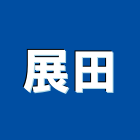 展田